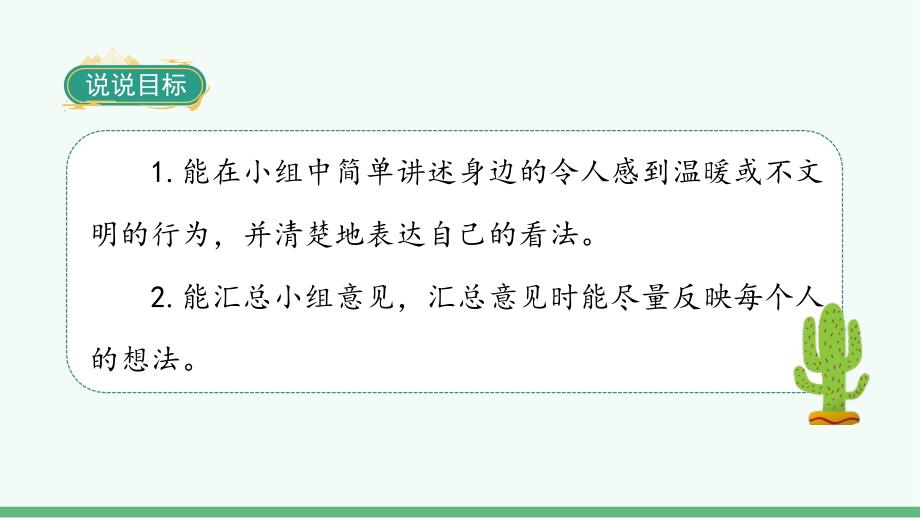 说说目标

1. 能在小组中简单讲述身边的令人感到温暖或不文明的行为，并清楚地表达自己的看法。

2. 能汇总小组意见，汇总意见时能尽量反映每个人的想法。